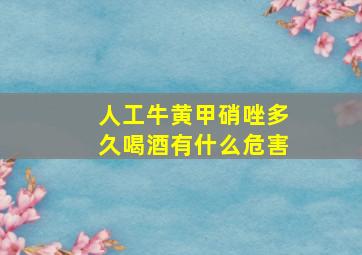 人工牛黄甲硝唑多久喝酒有什么危害